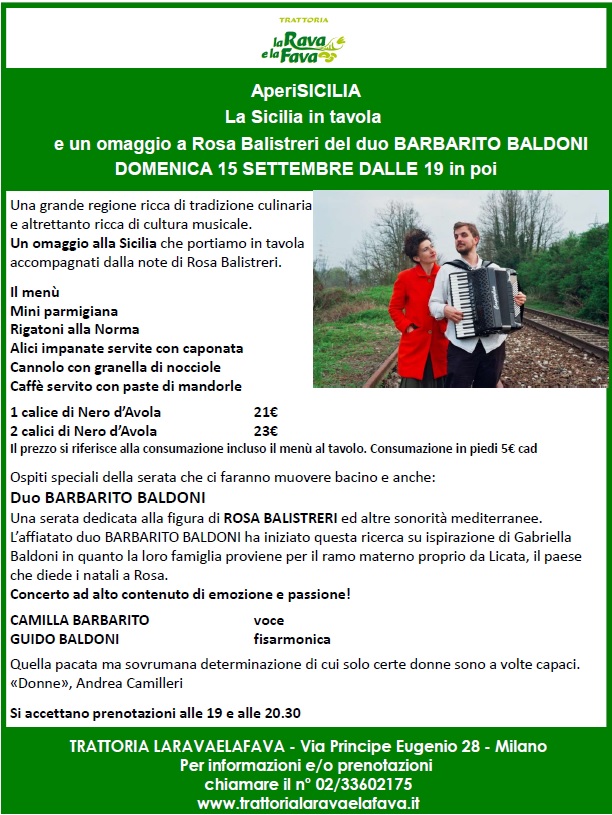 TRATTORIA
la Rava e la Fava

AperiSICILIA
La Sicilia in tavola
e un omaggio a Rosa Balistreri del duo BARBARITO BALDONI
DOMENICA 15 SETTEMBRE DALLE 19 in poi

Una grande regione ricca di tradizione culinaria e altrettanto ricca di cultura musicale.
Un omaggio alla Sicilia che portiamo in tavola accompagnati dalla note di Rosa Balistreri.

Il menù
Mini parmigiana
Rigatoni alla Norma
Alici impanate servite con caponata
Cannolo con granella di nocciole
Caffè servito con paste di mandorle

1 calice di Nero d'Avola 21€
2 calici di Nero d'Avola 23€
Il prezzo si riferisce alla consumazione incluso il menù al tavolo. Consumazione in piedi 5€ cad

Ospiti speciali della serata che ci faranno muovere bacino e anche:
Duo BARBARITO BALDONI
Una serata dedicata alla figura di ROSA BALISTRERI ed altre sonorità mediterranee.
L'affiatato duo BARBARITO BALDONI ha iniziato questa ricerca su ispirazione di Gabriella Baldoni in quanto la loro famiglia proviene per il ramo materno proprio da Licata, il paese che diede i natali a Rosa.
Concerto ad alto contenuto di emozione e passione!

CAMILLA BARBARITO voce
GUIDO BALDONI fisarmonica

Quella pacata ma sovrumana determinazione di cui solo certe donne sono a volte capaci.
«Donne», Andrea Camilleri

Si accettano prenotazioni alle 19 e alle 20.30

TRATTORIA LARAVAELAFAVA - Via Principe Eugenio 28 - Milano
Per informazioni e/o prenotazioni
chiamare il n° 02/33602175
www.trattorialaravaelafava.it